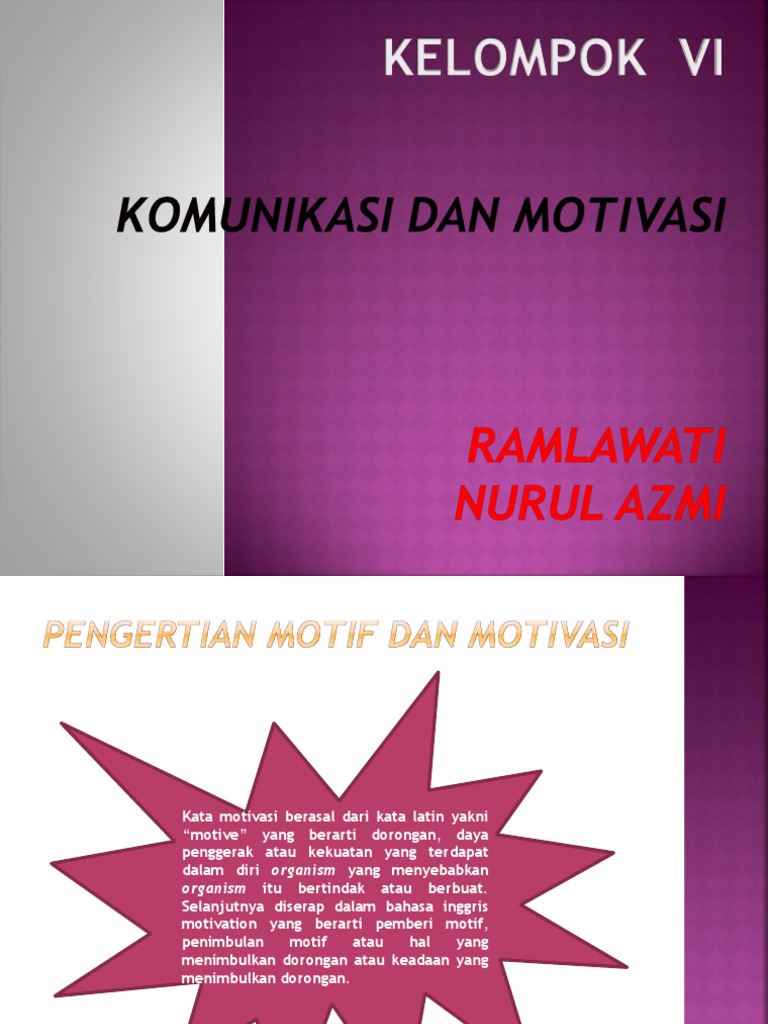 KELOMPOK VI

KOMUNIKASI DAN MOTIVASI

RAMLAWATI
NURUL AZMI

PENGERTIAN MOTIF DAN MOTIVASI

Kata motivasi berasal dari kata latin yakni "motive" yang berarti dorongan, daya penggerak atau kekuatan yang terdapat dalam diri organism yang menyebabkan organism itu bertindak atau berbuat. Selanjutnya diserap dalam bahasa inggris motivation yang berarti pemberi motif, penimbulan motif atau hal yang menimbulkan dorongan atau keadaan yang menimbulkan dorongan.